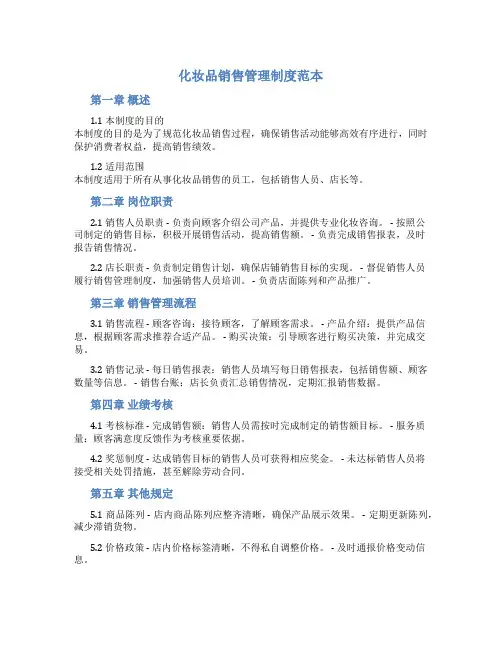 化妆品销售管理制度范本

第一章 概述

1.1 本制度的目的
本制度的目的是为了规范化妆品销售过程，确保销售活动能够高效有序进行，同时保护消费者权益，提高销售绩效。

1.2 适用范围
本制度适用于所有从事化妆品销售的员工，包括销售人员、店长等。

第二章 岗位职责

2.1 销售人员职责 - 负责向顾客介绍公司产品，并提供专业化妆咨询。 - 按照公司制定的销售目标，积极开展销售活动，提高销售额。 - 负责完成销售报表，及时报告销售情况。

2.2 店长职责 - 负责制定销售计划，确保店铺销售目标的实现。 - 督促销售人员履行销售管理制度，加强销售人员培训。 - 负责店面陈列和产品推广。

第三章 销售管理流程

3.1 销售流程 - 顾客咨询：接待顾客，了解顾客需求。 - 产品介绍：提供产品信息，根据顾客需求推荐合适产品。 - 购买决策：引导顾客进行购买决策，并完成交易。

3.2 销售记录 - 每日销售报表：销售人员填写每日销售报表，包括销售额、顾客数量等信息。 - 销售台账：店长负责汇总销售情况，定期汇报销售数据。

第四章 业绩考核

4.1 考核标准 - 完成销售额：销售人员需按时完成制定的销售额目标。 - 服务质量：顾客满意度反馈作为考核重要依据。

4.2 奖惩制度 - 达成销售目标的销售人员可获得相应奖金。 - 未达标销售人员将接受相关处罚措施，甚至解除劳动合同。

第五章 其他规定

5.1 商品陈列 - 店内商品陈列应整齐清晰，确保产品展示效果。 - 定期更新陈列，减少滞销货物。

5.2 价格政策 - 店内价格标签清晰，不得私自调整价格。 - 及时通报价格变动信息。